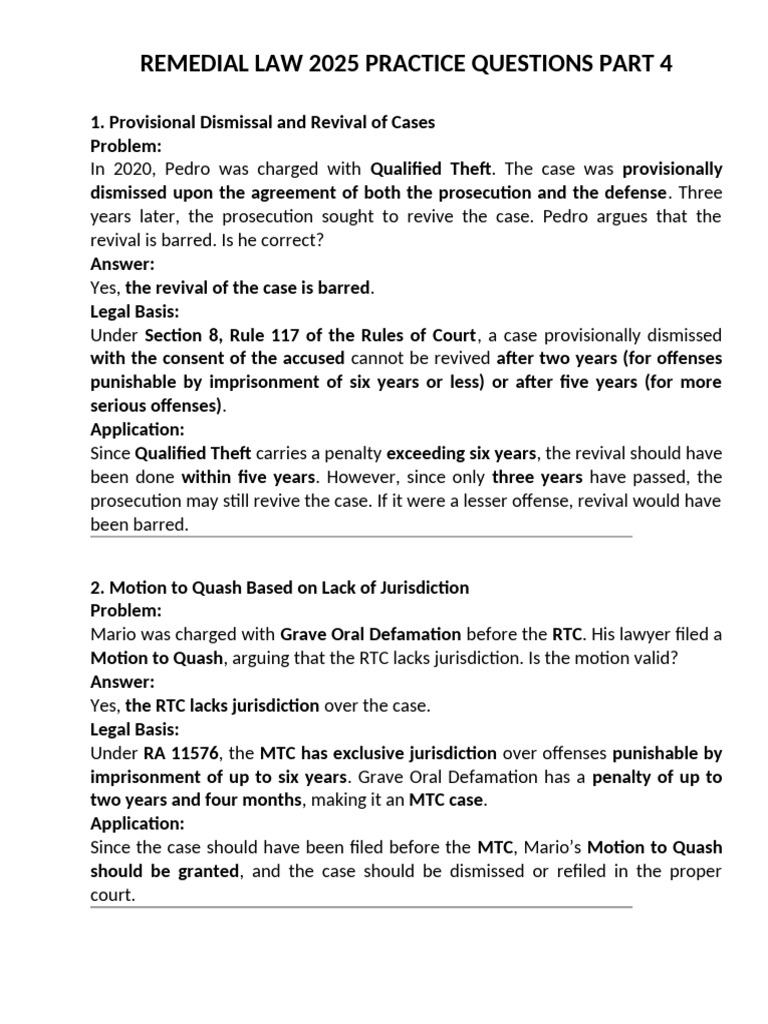 REMEDIAL LAW 2025 PRACTICE QUESTIONS PART 4

1. Provisional Dismissal and Revival of Cases
Problem:
In 2020, Pedro was charged with Qualified Theft. The case was provisionally dismissed upon the agreement of both the prosecution and the defense. Three years later, the prosecution sought to revive the case. Pedro argues that the revival is barred. Is he correct?
Answer:
Yes, the revival of the case is barred.
Legal Basis:
Under Section 8, Rule 117 of the Rules of Court, a case provisionally dismissed with the consent of the accused cannot be revived after two years (for offenses punishable by imprisonment of six years or less) or after five years (for more serious offenses).
Application:
Since Qualified Theft carries a penalty exceeding six years, the revival should have been done within five years. However, since only three years have passed, the prosecution may still revive the case. If it were a lesser offense, revival would have been barred.

2. Motion to Quash Based on Lack of Jurisdiction
Problem:
Mario was charged with Grave Oral Defamation before the RTC. His lawyer filed a Motion to Quash, arguing that the RTC lacks jurisdiction. Is the motion valid?
Answer:
Yes, the RTC lacks jurisdiction over the case.
Legal Basis:
Under RA 11576, the MTC has exclusive jurisdiction over offenses punishable by imprisonment of up to six years. Grave Oral Defamation has a penalty of up to two years and four months, making it an MTC case.
Application:
Since the case should have been filed before the MTC, Mario's Motion to Quash should be granted, and the case should be dismissed or refiled in the proper court.